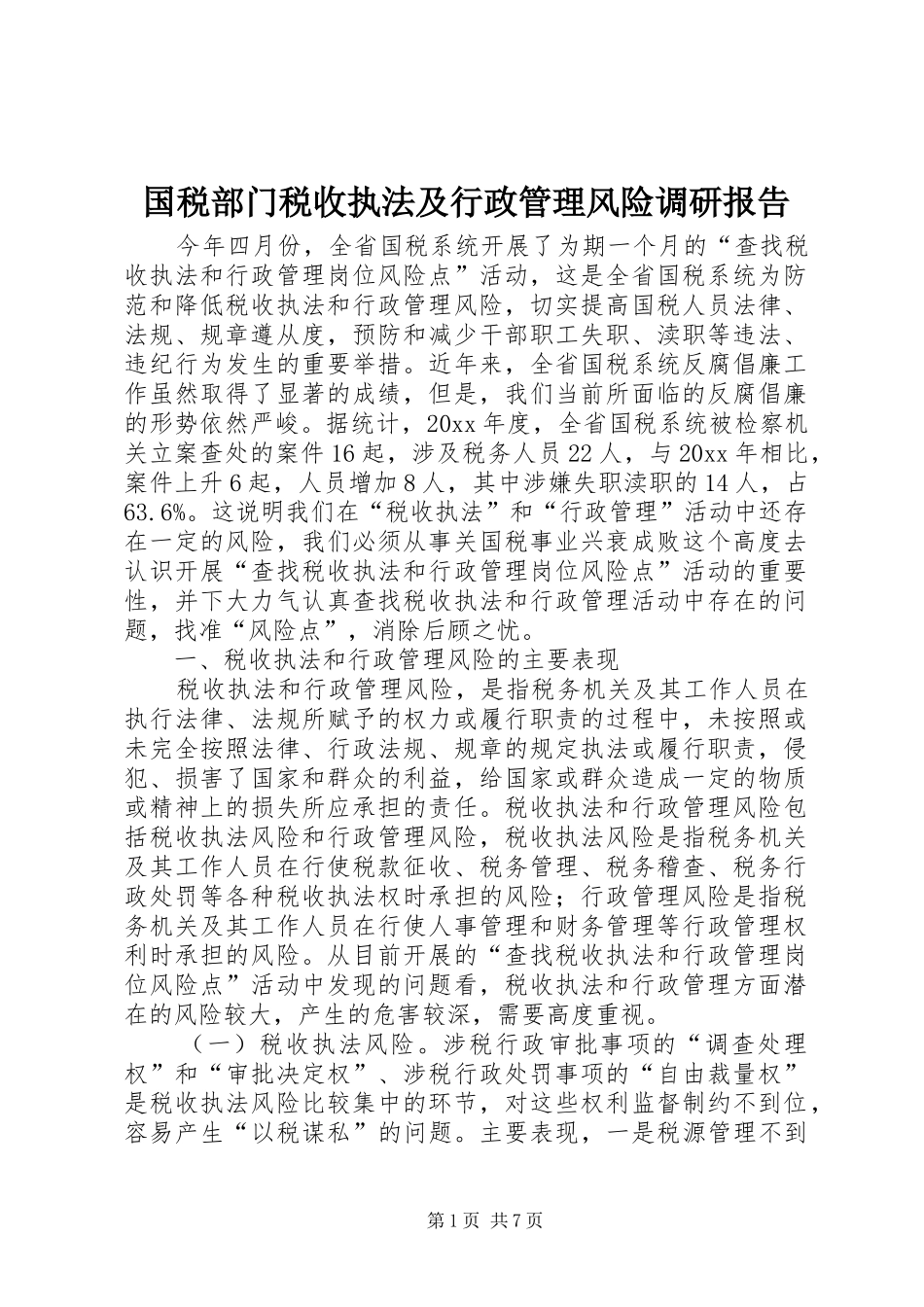 国税部门税收执法及行政管理风险调研报告

今年四月份，全省国税系统开展了为期一个月的“查找税收执法和行政管理岗位风险点”活动，这是全省国税系统为防范和降低税收执法和行政管理风险，切实提高国税人员法律、法规、规章遵从度，预防和减少干部职工失职、渎职等违法、违纪行为发生的重要举措。近年来，全省国税系统反腐倡廉工作虽然取得了显著的成绩，但是，我们当前所面临的反腐倡廉的形势依然严峻。据统计，20xx 年度，全省国税系统被检察机关立案查处的案件 16 起，涉及税务人员 22 人，与 20xx 年相比，案件上升 6 起，人员增加 8 人，其中涉嫌失职渎职的 14 人，占 63.6%。这说明我们在“税收执法”和“行政管理”活动中还存在一定的风险，我们必须从事关国税事业兴衰成败这个高度去认识开展“查找税收执法和行政管理岗位风险点”活动的重要性，并下大力气认真查找税收执法和行政管理活动中存在的问题，找准“风险点”，消除后顾之忧。

一、税收执法和行政管理风险的主要表现

税收执法和行政管理风险，是指税务机关及其工作人员在执行法律、法规所赋予的权力或履行职责的过程中，未按照或未完全按照法律、行政法规、规章的规定执法或履行职责，侵犯、损害了国家和群众的利益，给国家或群众造成一定的物质或精神上的损失所应承担的责任。税收执法和行政管理风险包括税收执法风险和行政管理风险，税收执法风险是指税务机关及其工作人员在行使税款征收、税务管理、税务稽查、税务行政处罚等各种税收执法权时承担的风险；行政管理风险是指税务机关及其工作人员在行使人事管理和财务管理等行政管理权利时承担的风险。从目前开展的“查找税收执法和行政管理岗位风险点”活动中发现的问题看，税收执法和行政管理方面潜在的风险较大，产生的危害较深，需要高度重视。

（一）税收执法风险。涉税行政审批事项的“调查处理权”和“审批决定权”、涉税行政处罚事项的“自由裁量权”是税收执法风险比较集中的环节，对这些权利监督制约不到位，容易产生“以税谋私”的问题。主要表现，一是税源管理不到

第 1 页 共 7 页